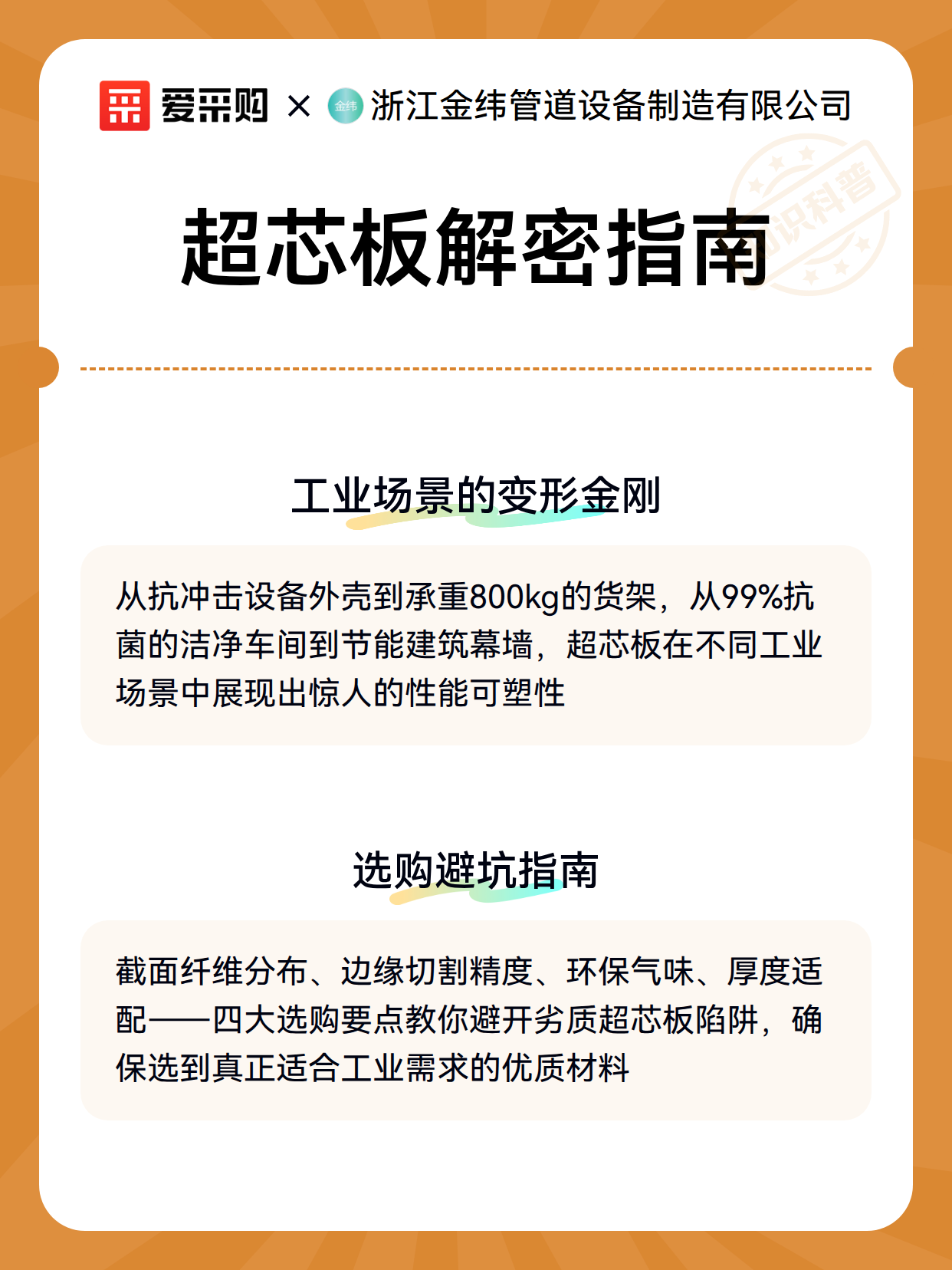 爱采购 × 金纬 浙江金纬管道设备制造有限公司

知识科普

超芯板解密指南

工业场景的变形金刚

从抗冲击设备外壳到承重800kg的货架，从99%抗菌的洁净车间到节能建筑幕墙，超芯板在不同工业场景中展现出惊人的性能可塑性

选购避坑指南

截面纤维分布、边缘切割精度、环保气味、厚度适配——四大选购要点教你避开劣质超芯板陷阱，确保选到真正适合工业需求的优质材料